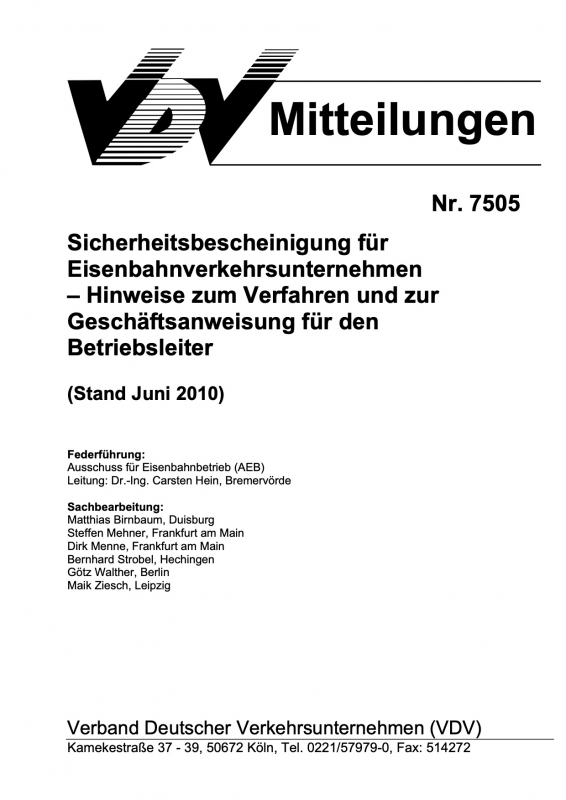 VDV Mitteilungen

Nr. 7505

Sicherheitsbescheinigung für Eisenbahnverkehrsunternehmen – Hinweise zum Verfahren und zur Geschäftsanweisung für den Betriebsleiter

(Stand Juni 2010)

Federführung:
Ausschuss für Eisenbahnbetrieb (AEB)
Leitung: Dr.-Ing. Carsten Hein, Bremervörde

Sachbearbeitung:
Matthias Birnbaum, Duisburg
Steffen Mehner, Frankfurt am Main
Dirk Menne, Frankfurt am Main
Bernhard Strobel, Hechingen
Götz Walther, Berlin
Maik Ziesch, Leipzig

Verband Deutscher Verkehrsunternehmen (VDV)
Kamekestraße 37 - 39, 50672 Köln, Tel. 0221/57979-0, Fax: 514272